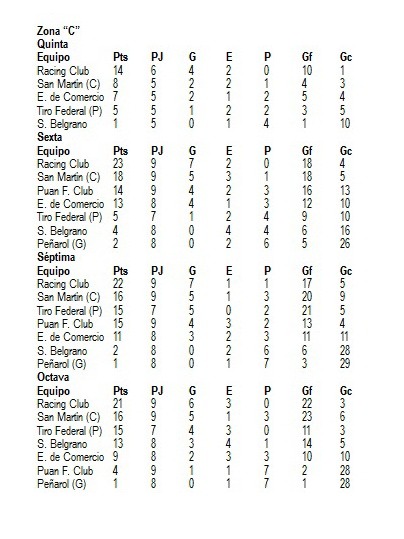 Zona “C”

Quinta

| Equipo | Pts | PJ | G | E | P | Gf | Gc |
|---|---|---|---|---|---|---|---|
| Racing Club | 14 | 6 | 4 | 2 | 0 | 10 | 1 |
| San Martin (C) | 8 | 5 | 2 | 2 | 1 | 4 | 3 |
| E. de Comercio | 7 | 5 | 2 | 1 | 2 | 5 | 4 |
| Tiro Federal (P) | 5 | 5 | 1 | 2 | 2 | 3 | 5 |
| S. Belgrano | 1 | 5 | 0 | 1 | 4 | 1 | 10 |

Sexta

| Equipo | Pts | PJ | G | E | P | Gf | Gc |
|---|---|---|---|---|---|---|---|
| Racing Club | 23 | 9 | 7 | 2 | 0 | 18 | 4 |
| San Martin (C) | 18 | 9 | 5 | 3 | 1 | 18 | 5 |
| Puan F. Club | 14 | 9 | 4 | 2 | 3 | 16 | 13 |
| E. de Comercio | 13 | 8 | 4 | 1 | 3 | 12 | 10 |
| Tiro Federal (P) | 5 | 7 | 1 | 2 | 4 | 9 | 10 |
| S. Belgrano | 4 | 8 | 0 | 4 | 4 | 6 | 16 |
| Peñarol (G) | 2 | 8 | 0 | 2 | 6 | 5 | 26 |

Séptima

| Equipo | Pts | PJ | G | E | P | Gf | Gc |
|---|---|---|---|---|---|---|---|
| Racing Club | 22 | 9 | 7 | 1 | 1 | 17 | 5 |
| San Martin (C) | 16 | 9 | 5 | 1 | 3 | 20 | 9 |
| Tiro Federal (P) | 15 | 7 | 5 | 0 | 2 | 21 | 5 |
| Puan F. Club | 15 | 9 | 4 | 3 | 2 | 13 | 4 |
| E. de Comercio | 11 | 8 | 3 | 2 | 3 | 11 | 11 |
| S. Belgrano | 2 | 8 | 0 | 2 | 6 | 6 | 28 |
| Peñarol (G) | 1 | 8 | 0 | 1 | 7 | 3 | 29 |

Octava

| Equipo | Pts | PJ | G | E | P | Gf | Gc |
|---|---|---|---|---|---|---|---|
| Racing Club | 21 | 9 | 6 | 3 | 0 | 22 | 3 |
| San Martin (C) | 16 | 9 | 5 | 1 | 3 | 23 | 6 |
| Tiro Federal (P) | 15 | 7 | 4 | 3 | 0 | 11 | 3 |
| S. Belgrano | 13 | 8 | 3 | 4 | 1 | 14 | 5 |
| E. de Comercio | 9 | 8 | 2 | 3 | 3 | 10 | 10 |
| Puan F. Club | 4 | 9 | 1 | 1 | 7 | 2 | 28 |
| Peñarol (G) | 1 | 8 | 0 | 1 | 7 | 1 | 28 |